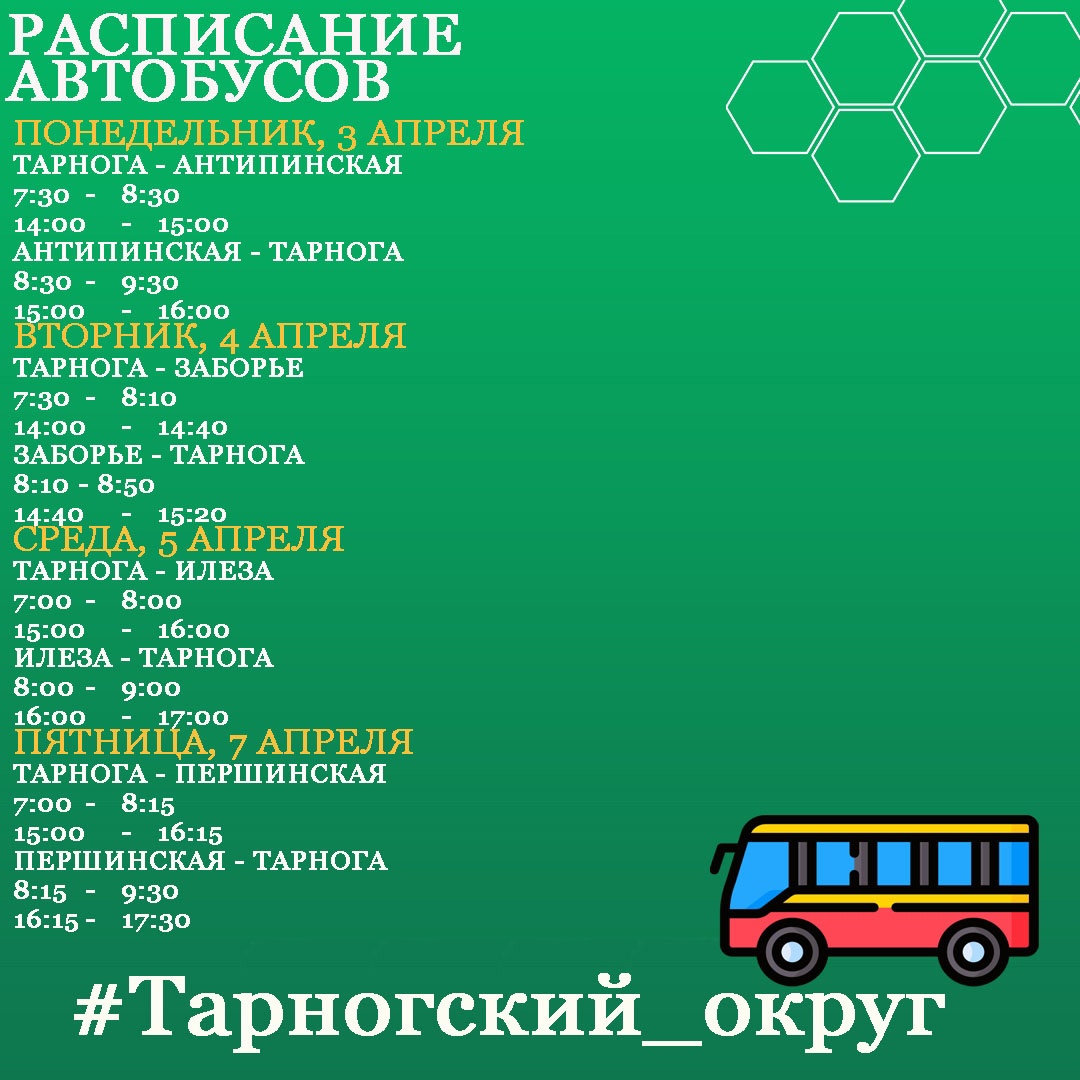 РАСПИСАНИЕ АВТОБУСОВ
ПОНЕДЕЛЬНИК, 3 АПРЕЛЯ
ТАРНОГА - АНТИПИНСКАЯ
7:30 - 8:30
14:00 - 15:00
АНТИПИНСКАЯ - ТАРНОГА
8:30 - 9:30
15:00 - 16:00
ВТОРНИК, 4 АПРЕЛЯ
ТАРНОГА - ЗАБОРЬЕ
7:30 - 8:10
14:00 - 14:40
ЗАБОРЬЕ - ТАРНОГА
8:10 - 8:50
14:40 - 15:20
СРЕДА, 5 АПРЕЛЯ
ТАРНОГА - ИЛЕЗА
7:00 - 8:00
15:00 - 16:00
ИЛЕЗА - ТАРНОГА
8:00 - 9:00
16:00 - 17:00
ПЯТНИЦА, 7 АПРЕЛЯ
ТАРНОГА - ПЕРШИНСКАЯ
7:00 - 8:15
15:00 - 16:15
ПЕРШИНСКАЯ - ТАРНОГА
8:15 - 9:30
16:15 - 17:30

#Тарногский_округ